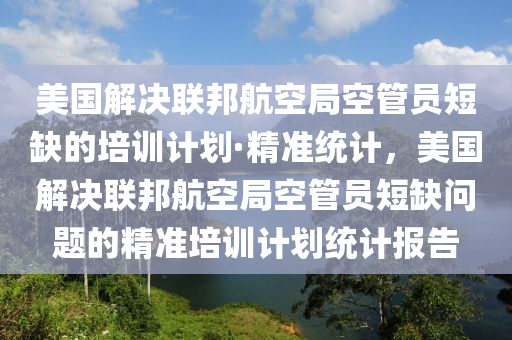 美国解决联邦航空局空管员短缺的培训计划·精准统计，美国解决联邦航空局空管员短缺问题的精准培训计划统计报告